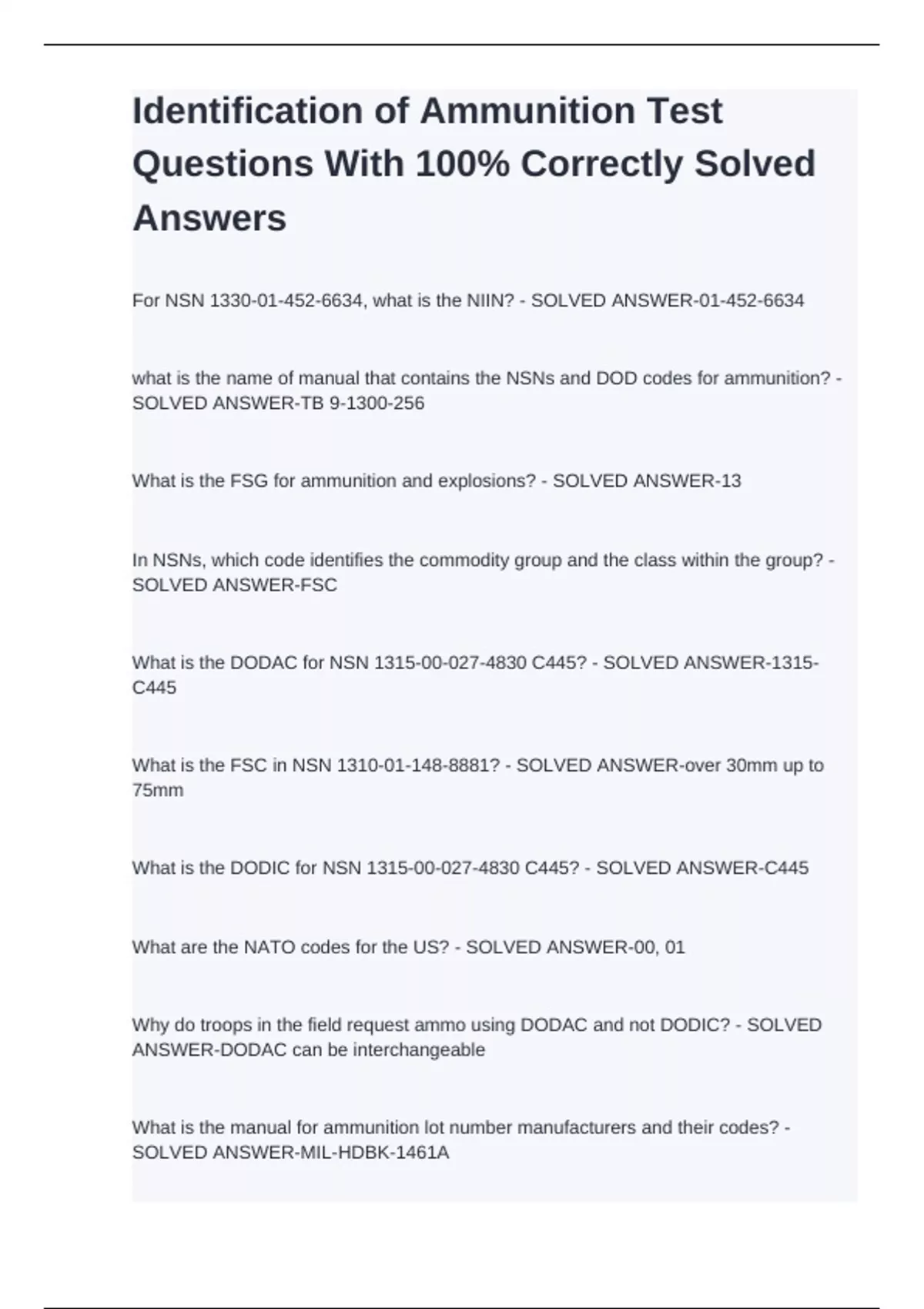 Identification of Ammunition Test Questions With 100% Correctly Solved Answers

For NSN 1330-01-452-6634, what is the NIIN? - SOLVED ANSWER-01-452-6634

what is the name of manual that contains the NSNs and DOD codes for ammunition? - SOLVED ANSWER-TB 9-1300-256

What is the FSG for ammunition and explosions? - SOLVED ANSWER-13

In NSNs, which code identifies the commodity group and the class within the group? - SOLVED ANSWER-FSC

What is the DODAC for NSN 1315-00-027-4830 C445? - SOLVED ANSWER-1315-C445

What is the FSC in NSN 1310-01-148-8881? - SOLVED ANSWER-over 30mm up to 75mm

What is the DODIC for NSN 1315-00-027-4830 C445? - SOLVED ANSWER-C445

What are the NATO codes for the US? - SOLVED ANSWER-00, 01

Why do troops in the field request ammo using DODAC and not DODIC? - SOLVED ANSWER-DODAC can be interchangeable

What is the manual for ammunition lot number manufacturers and their codes? - SOLVED ANSWER-MIL-HDBK-1461A